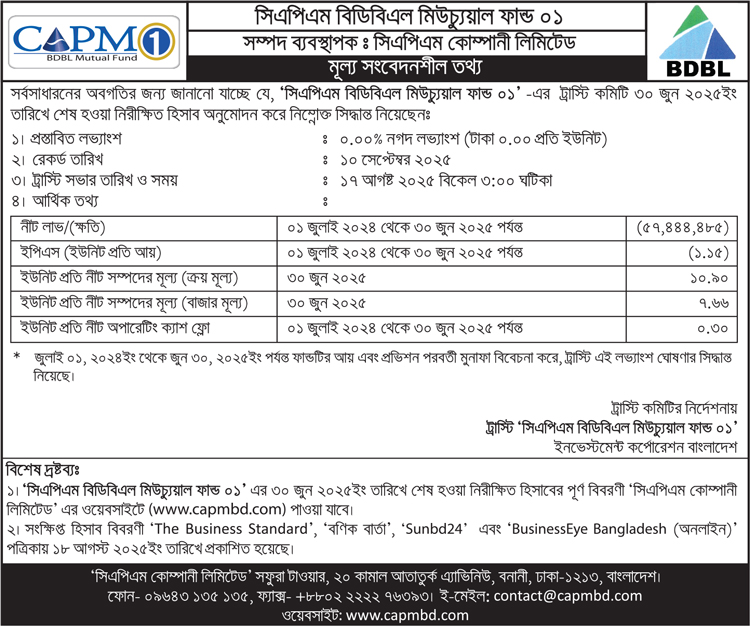 CAPM 1
BDBL Mutual Fund

সিএপিএম বিডিবিএল মিউচ্যুয়াল ফান্ড ০১
সম্পদ ব্যবস্থাপক ঃ সিএপিএম কোম্পানী লিমিটেড
মূল্য সংবেদনশীল তথ্য

BDBL

সর্বসাধারনের অবগতির জন্য জানানো যাচ্ছে যে, 'সিএপিএম বিডিবিএল মিউচ্যুয়াল ফান্ড ০১' -এর ট্রাস্টি কমিটি ৩০ জুন ২০২৫ইং তারিখে শেষ হওয়া নিরীক্ষিত হিসাব অনুমোদন করে নিম্নোক্ত সিদ্ধান্ত নিয়েছেনঃ

১। প্রস্তাবিত লভ্যাংশ ঃ ০.০০% নগদ লভ্যাংশ (টাকা ০.০০ প্রতি ইউনিট)
২। রেকর্ড তারিখ ঃ ১০ সেপ্টেম্বর ২০২৫
৩। ট্রাস্টি সভার তারিখ ও সময় ঃ ১৭ আগষ্ট ২০২৫ বিকেল ৩:০০ ঘটিকা
৪। আর্থিক তথ্য ঃ

| নীট লাভ/(ক্ষতি) | ০১ জুলাই ২০২৪ থেকে ৩০ জুন ২০২৫ পর্যন্ত | (৫৭,৪৪৪,৪৮৫) |
|---|---|---|
| ইপিএস (ইউনিট প্রতি আয়) | ০১ জুলাই ২০২৪ থেকে ৩০ জুন ২০২৫ পর্যন্ত | (১.১৫) |
| ইউনিট প্রতি নীট সম্পদের মূল্য (ক্রয় মূল্য) | ৩০ জুন ২০২৫ | ১০.৯০ |
| ইউনিট প্রতি নীট সম্পদের মূল্য (বাজার মূল্য) | ৩০ জুন ২০২৫ | ৭.৬৬ |
| ইউনিট প্রতি নীট অপারেটিং ক্যাশ ফ্লো | ০১ জুলাই ২০২৪ থেকে ৩০ জুন ২০২৫ পর্যন্ত | ০.৩০ |

* জুলাই ০১, ২০২৪ইং থেকে জুন ৩০, ২০২৫ইং পর্যন্ত ফান্ডটির আয় এবং প্রভিশন পরবর্তী মুনাফা বিবেচনা করে, ট্রাস্টি এই লভ্যাংশ ঘোষণার সিদ্ধান্ত নিয়েছে।

ট্রাস্টি কমিটির নির্দেশনায়
ট্রাস্টি 'সিএপিএম বিডিবিএল মিউচ্যুয়াল ফান্ড ০১'
ইনভেস্টমেন্ট কর্পোরেশন বাংলাদেশ

বিশেষ দ্রষ্টব্যঃ
১। 'সিএপিএম বিডিবিএল মিউচ্যুয়াল ফান্ড ০১' এর ৩০ জুন ২০২৫ইং তারিখে শেষ হওয়া নিরীক্ষিত হিসাবের পূর্ণ বিবরণী 'সিএপিএম কোম্পানী লিমিটেড' এর ওয়েবসাইটে (www.capmbd.com) পাওয়া যাবে।
২। সংক্ষিপ্ত হিসাব বিবরণী 'The Business Standard', 'বণিক বার্তা', 'Sunbd24' এবং 'BusinessEye Bangladesh (অনলাইন)' পত্রিকায় ১৮ আগস্ট ২০২৫ইং তারিখে প্রকাশিত হয়েছে।

'সিএপিএম কোম্পানী লিমিটেড' সফুরা টাওয়ার, ২০ কামাল আতাতুর্ক এ্যাভিনিউ, বনানী, ঢাকা-১২১৩, বাংলাদেশ।
ফোন- ০৯৬৪৩ ১৩৫ ১৩৫, ফ্যাক্স- +৮৮০২ ২২২২ ৭৬৩৯৩। ই-মেইল: contact@capmbd.com
ওয়েবসাইট: www.capmbd.com